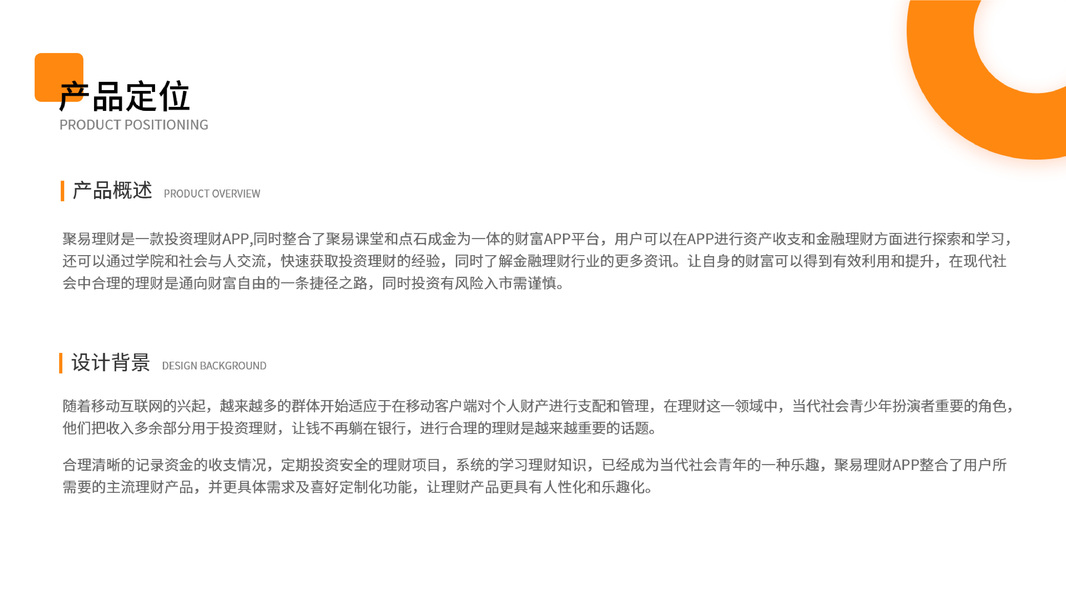 产品定位
PRODUCT POSITIONING

产品概述 PRODUCT OVERVIEW

聚易理财是一款投资理财APP,同时整合了聚易课堂和点石成金为一体的财富APP平台，用户可以在APP进行资产收支和金融理财方面进行探索和学习，还可以通过学院和社会与人交流，快速获取投资理财的经验，同时了解金融理财行业的更多资讯。让自身的财富可以得到有效利用和提升，在现代社会中合理的理财是通向财富自由的一条捷径之路，同时投资有风险入市需谨慎。

设计背景 DESIGN BACKGROUND

随着移动互联网的兴起，越来越多的群体开始适应于在移动客户端对个人财产进行支配和管理，在理财这一领域中，当代社会青少年扮演者重要的角色，他们把收入多余部分用于投资理财，让钱不再躺在银行，进行合理的理财是越来越重要的话题。

合理清晰的记录资金的收支情况，定期投资安全的理财项目，系统的学习理财知识，已经成为当代社会青年的一种乐趣，聚易理财APP整合了用户所需要的主流理财产品，并更具体需求及喜好定制化功能，让理财产品更具有人性化和乐趣化。